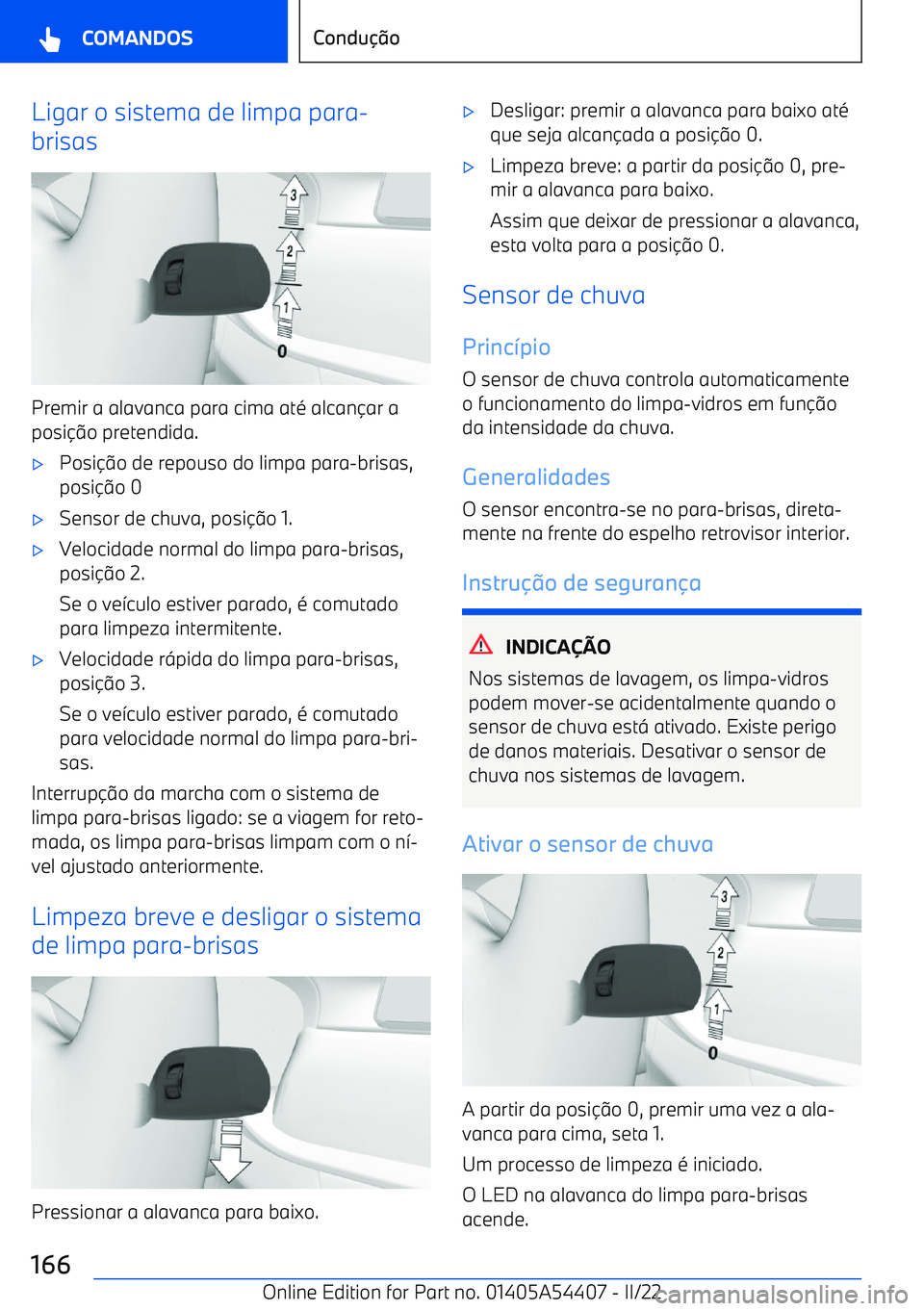 COMANDOS

Condução

Ligar o sistema de limpa para-brisas

3
2
1
0

Premir a alavanca para cima até alcançar a posição pretendida.

▷ Posição de repouso do limpa para-brisas, posição 0

▷ Sensor de chuva, posição 1.

▷ Velocidade normal do limpa para-brisas, posição 2.

Se o veículo estiver parado, é comutado para limpeza intermitente.

▷ Velocidade rápida do limpa para-brisas, posição 3.

Se o veículo estiver parado, é comutado para velocidade normal do limpa para-brisas.

Interrupção da marcha com o sistema de limpa para-brisas ligado: se a viagem for retomada, os limpa para-brisas limpam com o nível ajustado anteriormente.

Limpeza breve e desligar o sistema de limpa para-brisas

Pressionar a alavanca para baixo.

▷ Desligar: premir a alavanca para baixo até que seja alcançada a posição 0.

▷ Limpeza breve: a partir da posição 0, premir a alavanca para baixo.

Assim que deixar de pressionar a alavanca, esta volta para a posição 0.

Sensor de chuva

Princípio

O sensor de chuva controla automaticamente o funcionamento do limpa-vidros em função da intensidade da chuva.

Generalidades

O sensor encontra-se no para-brisas, diretamente na frente do espelho retrovisor interior.

Instrução de segurança

INDICAÇÃO

Nos sistemas de lavagem, os limpa-vidros podem mover-se acidentalmente quando o sensor de chuva está ativado. Existe perigo de danos materiais. Desativar o sensor de chuva nos sistemas de lavagem.

Ativar o sensor de chuva

3
2
1
0

A partir da posição 0, premir uma vez a alavanca para cima, seta 1.

Um processo de limpeza é iniciado.

O LED na alavanca do limpa para-brisas acende.

166

Online Edition for Part no. 01405A54407 - II/22

carmanualsonline.info